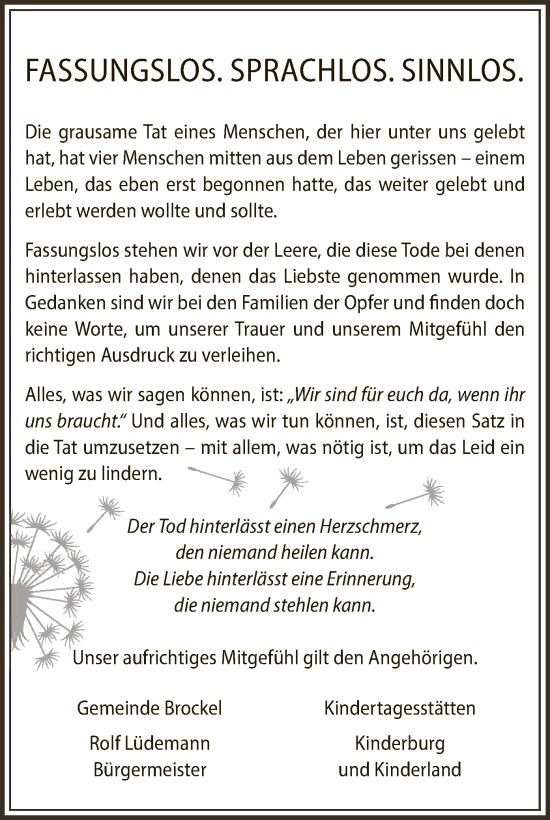 FASSUNGSLOS. SPRACHLOS. SINNLOS.

Die grausame Tat eines Menschen, der hier unter uns gelebt hat, hat vier Menschen mitten aus dem Leben gerissen – einem Leben, das eben erst begonnen hatte, das weiter gelebt und erlebt werden wollte und sollte.

Fassungslos stehen wir vor der Leere, die diese Tode bei denen hinterlassen haben, denen das Liebste genommen wurde. In Gedanken sind wir bei den Familien der Opfer und finden doch keine Worte, um unserer Trauer und unserem Mitgefühl den richtigen Ausdruck zu verleihen.

Alles, was wir sagen können, ist: „Wir sind für euch da, wenn ihr uns braucht.“ Und alles, was wir tun können, ist, diesen Satz in die Tat umzusetzen – mit allem, was nötig ist, um das Leid ein wenig zu lindern.

Der Tod hinterlässt einen Herzschmerz,
den niemand heilen kann.
Die Liebe hinterlässt eine Erinnerung,
die niemand stehlen kann.

Unser aufrichtiges Mitgefühl gilt den Angehörigen.

Gemeinde Brockel
Rolf Lüdemann
Bürgermeister

Kindertagesstätten
Kinderburg
und Kinderland